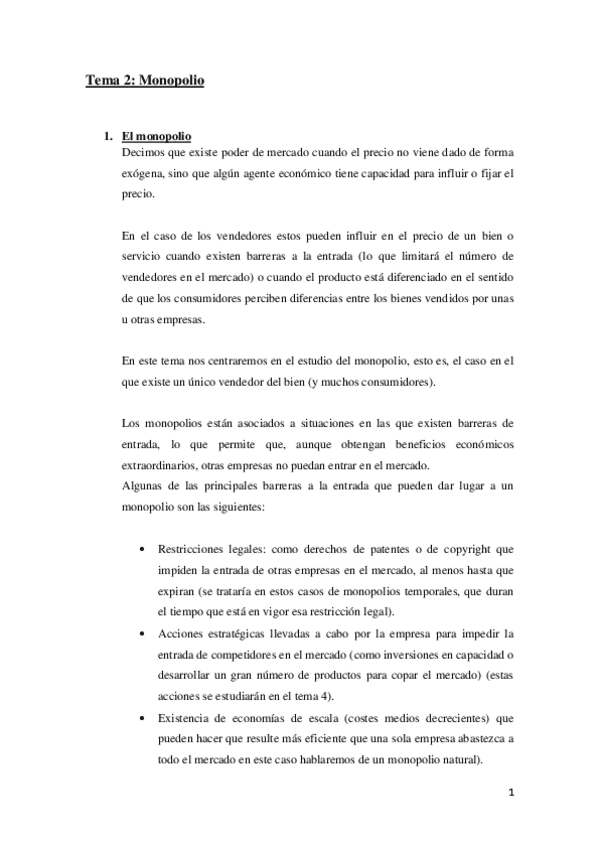 Tema 2: Monopolio

1. El monopolio
Decimos que existe poder de mercado cuando el precio no viene dado de forma exógena, sino que algún agente económico tiene capacidad para influir o fijar el precio.

En el caso de los vendedores estos pueden influir en el precio de un bien o servicio cuando existen barreras a la entrada (lo que limitará el número de vendedores en el mercado) o cuando el producto está diferenciado en el sentido de que los consumidores perciben diferencias entre los bienes vendidos por unas u otras empresas.

En este tema nos centraremos en el estudio del monopolio, esto es, el caso en el que existe un único vendedor del bien (y muchos consumidores).

Los monopolios están asociados a situaciones en las que existen barreras de entrada, lo que permite que, aunque obtengan beneficios económicos extraordinarios, otras empresas no puedan entrar en el mercado.
Algunas de las principales barreras a la entrada que pueden dar lugar a un monopolio son las siguientes:

• Restricciones legales: como derechos de patentes o de copyright que impiden la entrada de otras empresas en el mercado, al menos hasta que expiran (se trataría en estos casos de monopolios temporales, que duran el tiempo que está en vigor esa restricción legal).
• Acciones estratégicas llevadas a cabo por la empresa para impedir la entrada de competidores en el mercado (como inversiones en capacidad o desarrollar un gran número de productos para copar el mercado) (estas acciones se estudiarán en el tema 4).
• Existencia de economías de escala (costes medios decrecientes) que pueden hacer que resulte más eficiente que una sola empresa abastezca a todo el mercado en este caso hablaremos de un monopolio natural).

1